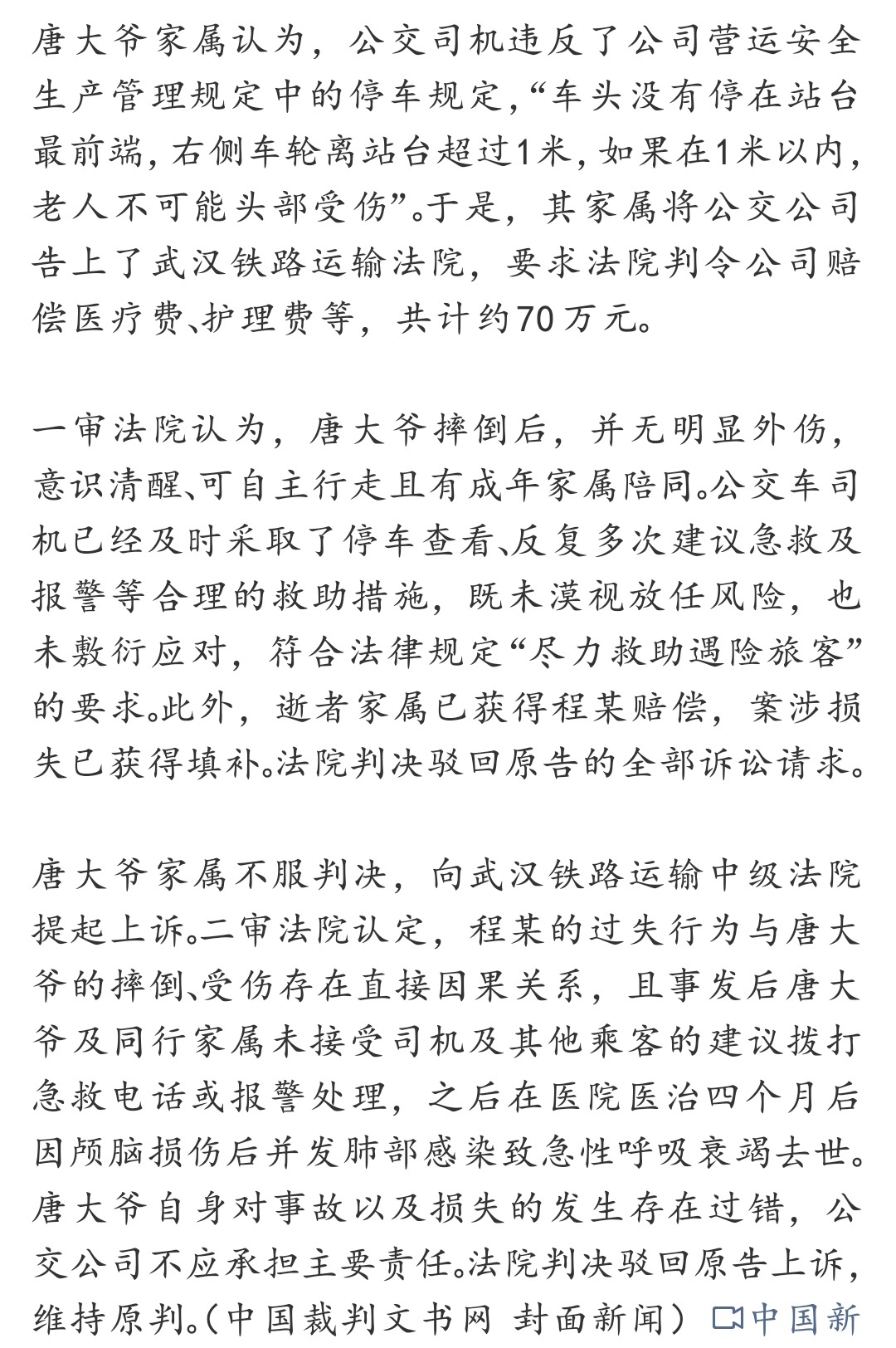 唐大爷家属认为，公交司机违反了公司营运安全生产管理规定中的停车规定，“车头没有停在站台最前端，右侧车轮离站台超过1米，如果在1米以内，老人不可能头部受伤”。于是，其家属将公交公司告上了武汉铁路运输法院，要求法院判令公司赔偿医疗费、护理费等，共计约70万元。

一审法院认为，唐大爷摔倒后，并无明显外伤，意识清醒、可自主行走且有成年家属陪同。公交车司机已经及时采取了停车查看、反复多次建议急救及报警等合理的救助措施，既未漠视放任风险，也未敷衍应对，符合法律规定“尽力救助遇险旅客”的要求。此外，逝者家属已获得程某赔偿，案涉损失已获得填补。法院判决驳回原告的全部诉讼请求。

唐大爷家属不服判决，向武汉铁路运输中级法院提起上诉。二审法院认定，程某的过失行为与唐大爷的摔倒、受伤存在直接因果关系，且事发后唐大爷及同行家属未接受司机及其他乘客的建议拨打急救电话或报警处理，之后在医院医治四个月后因颅脑损伤后并发肺部感染致急性呼吸衰竭去世。唐大爷自身对事故以及损失的发生存在过错，公交公司不应承担主要责任。法院判决驳回原告上诉，维持原判。（中国裁判文书网 封面新闻） 中国新